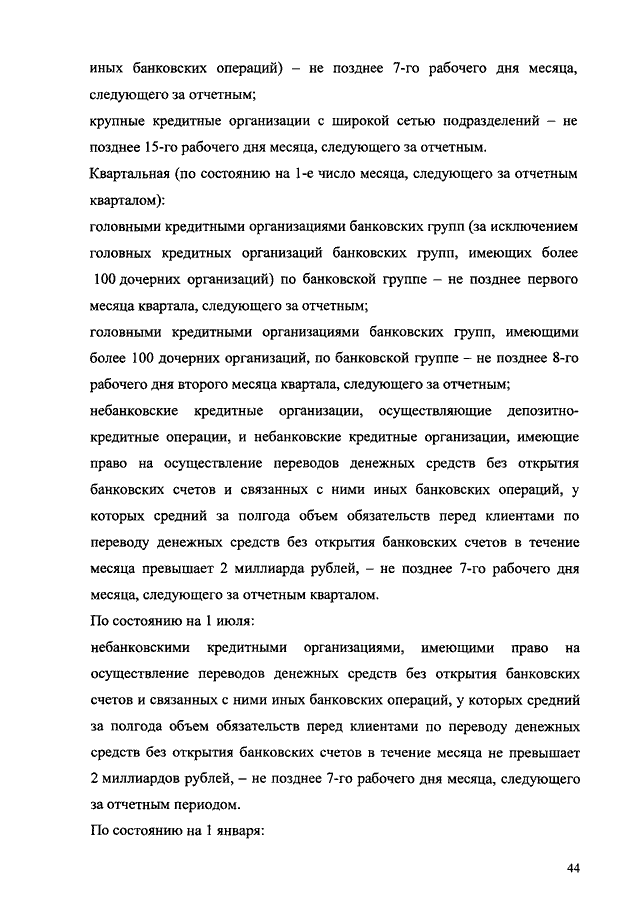 иных банковских операций) – не позднее 7-го рабочего дня месяца, следующего за отчетным;

крупные кредитные организации с широкой сетью подразделений – не позднее 15-го рабочего дня месяца, следующего за отчетным.

Квартальная (по состоянию на 1-е число месяца, следующего за отчетным кварталом):

головными кредитными организациями банковских групп (за исключением головных кредитных организаций банковских групп, имеющих более 100 дочерних организаций) по банковской группе – не позднее первого месяца квартала, следующего за отчетным;

головными кредитными организациями банковских групп, имеющими более 100 дочерних организаций, по банковской группе – не позднее 8-го рабочего дня второго месяца квартала, следующего за отчетным;

небанковские кредитные организации, осуществляющие депозитно-кредитные операции, и небанковские кредитные организации, имеющие право на осуществление переводов денежных средств без открытия банковских счетов и связанных с ними иных банковских операций, у которых средний за полгода объем обязательств перед клиентами по переводу денежных средств без открытия банковских счетов в течение месяца превышает 2 миллиарда рублей, – не позднее 7-го рабочего дня месяца, следующего за отчетным кварталом.

По состоянию на 1 июля:

небанковскими кредитными организациями, имеющими право на осуществление переводов денежных средств без открытия банковских счетов и связанных с ними иных банковских операций, у которых средний за полгода объем обязательств перед клиентами по переводу денежных средств без открытия банковских счетов в течение месяца не превышает 2 миллиардов рублей, – не позднее 7-го рабочего дня месяца, следующего за отчетным периодом.

По состоянию на 1 января:

44